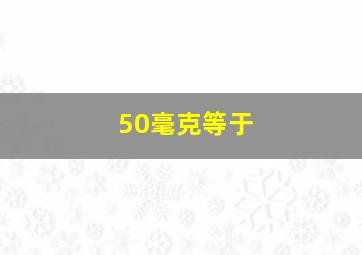 50毫克等于